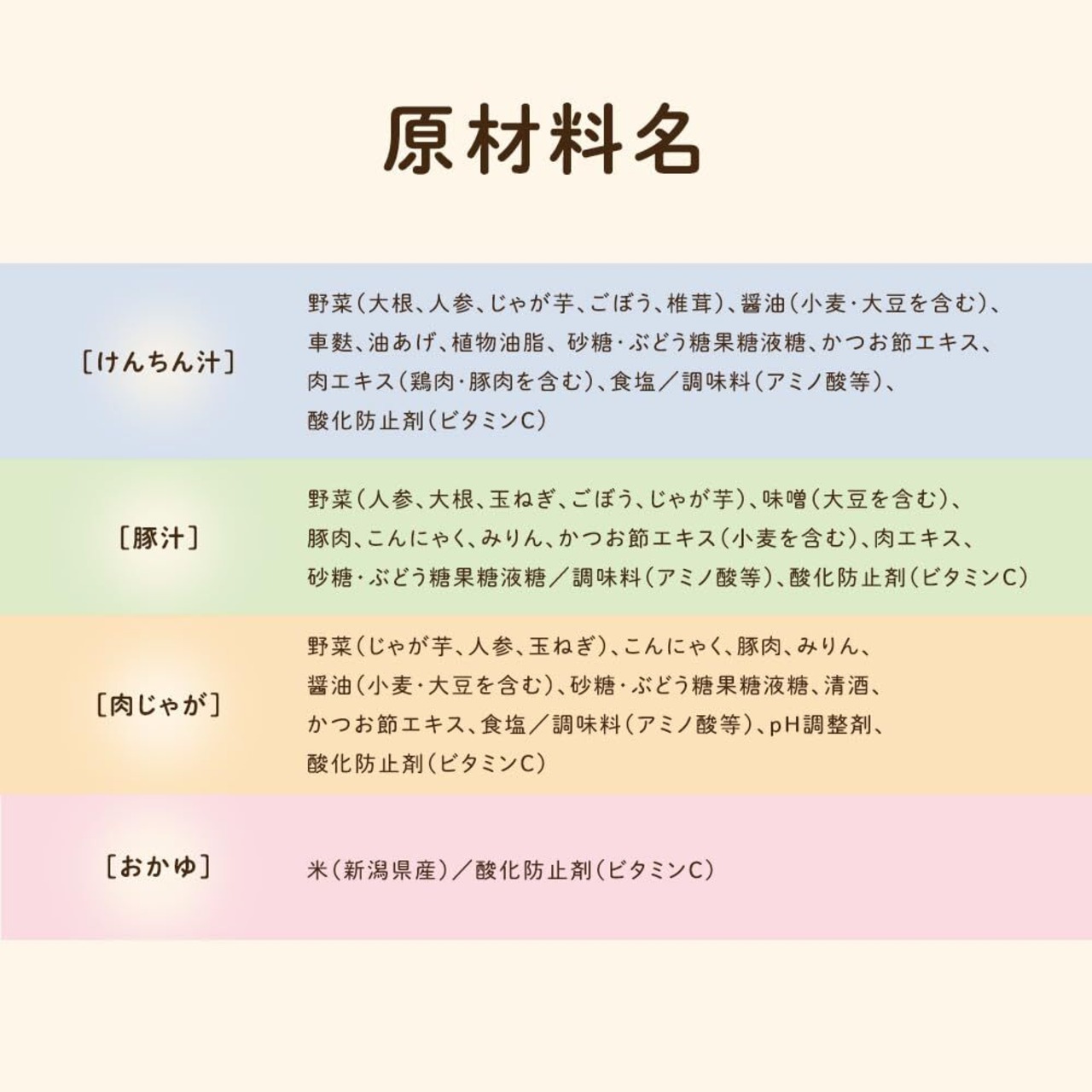 原材料名

［けんちん汁］

野菜（大根、人参、じゃが芋、ごぼう、椎茸）、醤油（小麦・大豆を含む）、車麩、油あげ、植物油脂、砂糖・ぶどう糖果糖液糖、かつお節エキス、肉エキス（鶏肉・豚肉を含む）、食塩／調味料（アミノ酸等）、酸化防止剤（ビタミンC）

［豚汁］

野菜（人参、大根、玉ねぎ、ごぼう、じゃが芋）、味噌（大豆を含む）、豚肉、こんにゃく、みりん、かつお節エキス（小麦を含む）、肉エキス、砂糖・ぶどう糖果糖液糖／調味料（アミノ酸等）、酸化防止剤（ビタミンC）

［肉じゃが］

野菜（じゃが芋、人参、玉ねぎ）、こんにゃく、豚肉、みりん、醤油（小麦・大豆を含む）、砂糖・ぶどう糖果糖液糖、清酒、かつお節エキス、食塩／調味料（アミノ酸等）、pH調整剤、酸化防止剤（ビタミンC）

［おかゆ］

米（新潟県産）／酸化防止剤（ビタミンC）